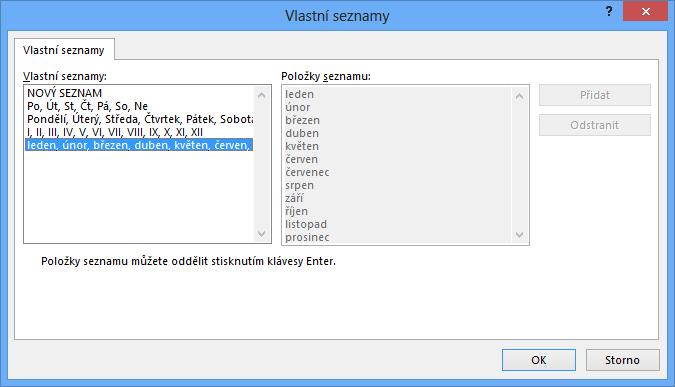 Vlastní seznamy

?

Vlastní seznamy

Vlastní seznamy:

NOVÝ SEZNAM
Po, Út, St, Čt, Pá, So, Ne
Pondělí, Úterý, Středa, Čtvrtek, Pátek, Sobota
I, II, III, IV, V, VI, VII, VIII, IX, X, XI, XII
leden, únor, březen, duben, květen, červen,

Položky seznamu:

leden
únor
březen
duben
květen
červen
červenec
srpen
září
říjen
listopad
prosinec

Přidat

Odstranit

Položky seznamu můžete oddělit stisknutím klávesy Enter.

OK

Storno